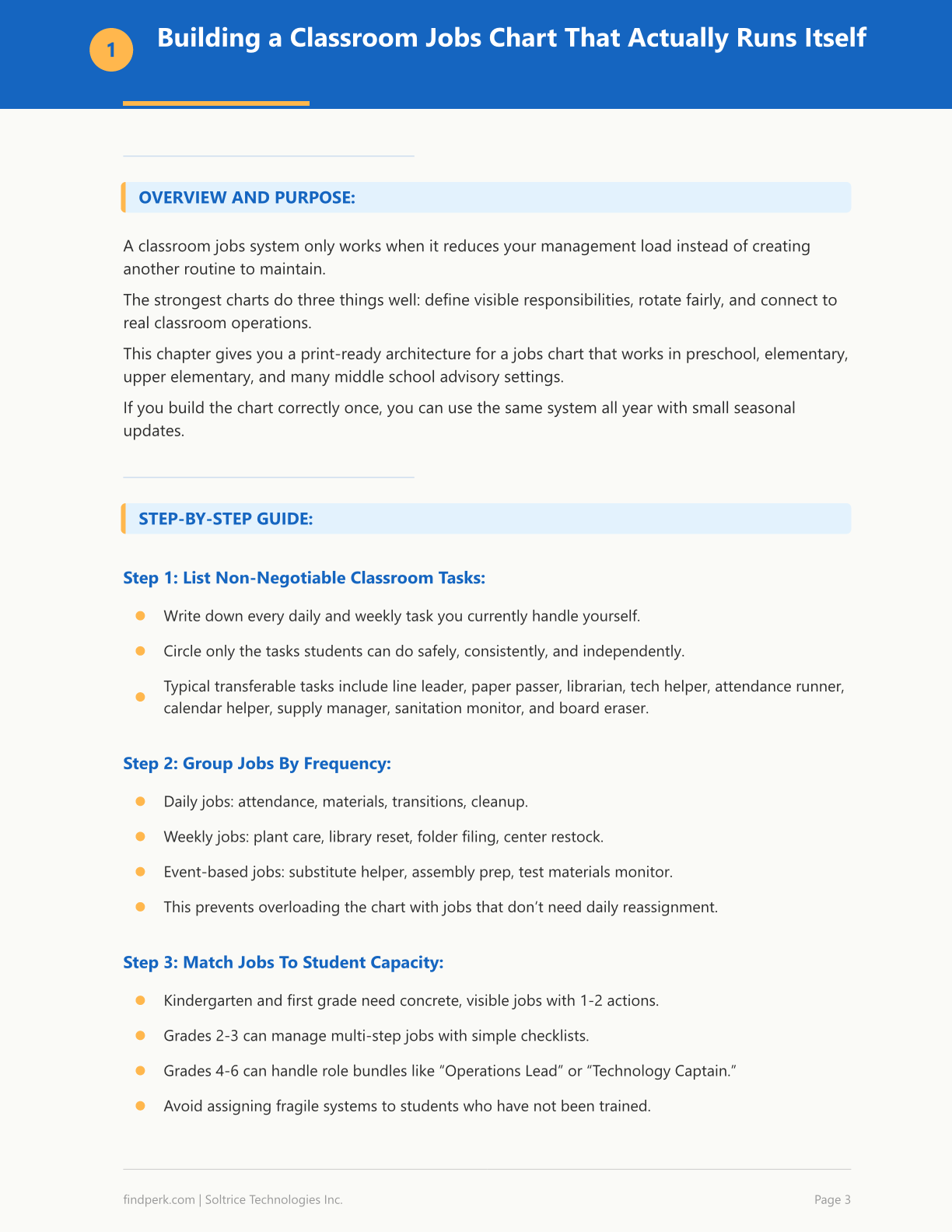 1 Building a Classroom Jobs Chart That Actually Runs Itself

OVERVIEW AND PURPOSE:

A classroom jobs system only works when it reduces your management load instead of creating another routine to maintain.

The strongest charts do three things well: define visible responsibilities, rotate fairly, and connect to real classroom operations.

This chapter gives you a print-ready architecture for a jobs chart that works in preschool, elementary, upper elementary, and many middle school advisory settings.

If you build the chart correctly once, you can use the same system all year with small seasonal updates.

STEP-BY-STEP GUIDE:

Step 1: List Non-Negotiable Classroom Tasks:

• Write down every daily and weekly task you currently handle yourself.
• Circle only the tasks students can do safely, consistently, and independently.
• Typical transferable tasks include line leader, paper passer, librarian, tech helper, attendance runner, calendar helper, supply manager, sanitation monitor, and board eraser.

Step 2: Group Jobs By Frequency:

• Daily jobs: attendance, materials, transitions, cleanup.
• Weekly jobs: plant care, library reset, folder filing, center restock.
• Event-based jobs: substitute helper, assembly prep, test materials monitor.
• This prevents overloading the chart with jobs that don't need daily reassignment.

Step 3: Match Jobs To Student Capacity:

• Kindergarten and first grade need concrete, visible jobs with 1-2 actions.
• Grades 2-3 can manage multi-step jobs with simple checklists.
• Grades 4-6 can handle role bundles like "Operations Lead" or "Technology Captain."
• Avoid assigning fragile systems to students who have not been trained.

findperk.com | Soltrice Technologies Inc.

Page 3